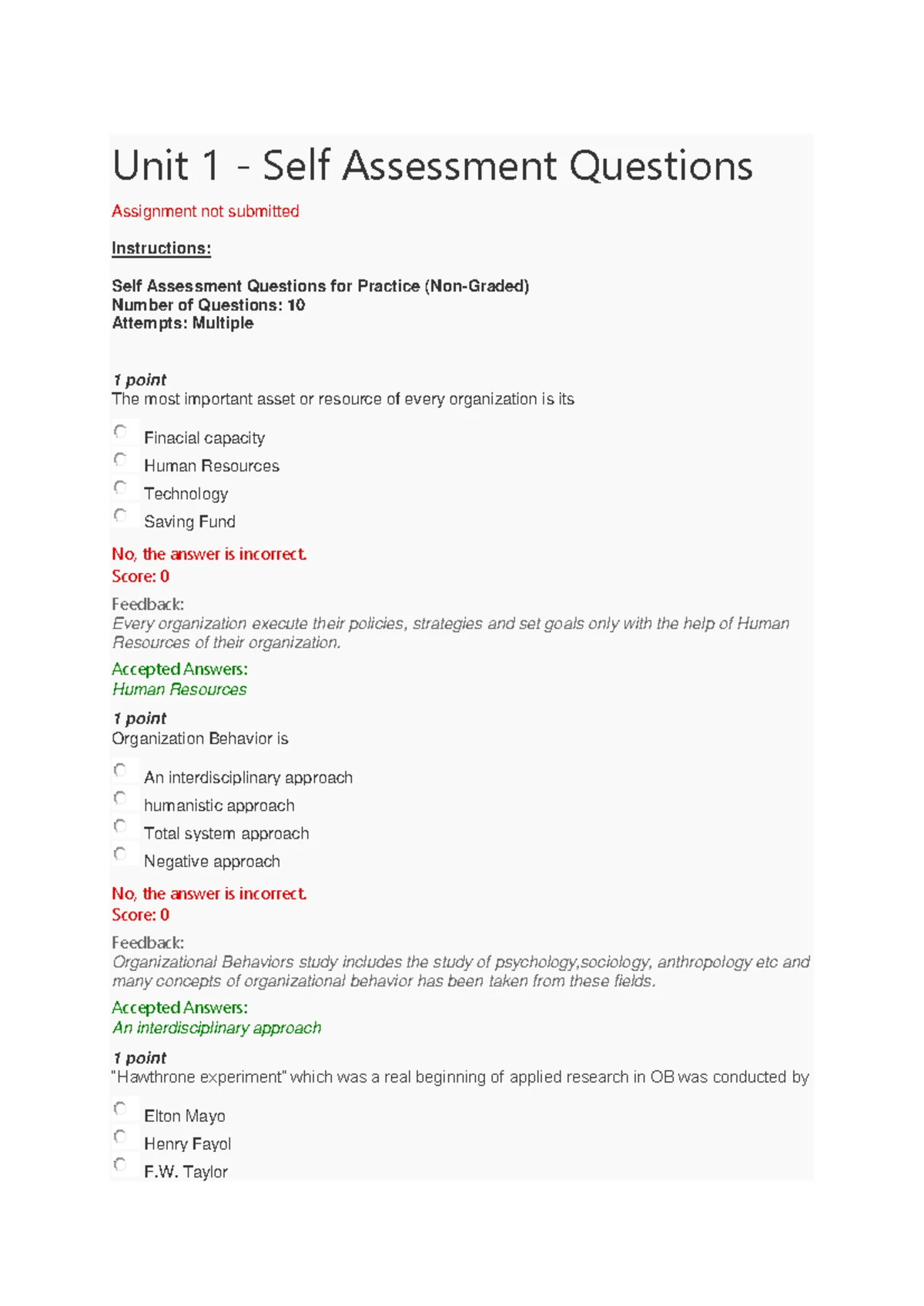 Unit 1 - Self Assessment Questions

Assignment not submitted

Instructions:

Self Assessment Questions for Practice (Non-Graded)
Number of Questions: 10
Attempts: Multiple

1 point
The most important asset or resource of every organization is its

Finacial capacity
Human Resources
Technology
Saving Fund

No, the answer is incorrect.
Score: 0

Feedback:
Every organization execute their policies, strategies and set goals only with the help of Human Resources of their organization.

Accepted Answers:
Human Resources

1 point
Organization Behavior is

An interdisciplinary approach
humanistic approach
Total system approach
Negative approach

No, the answer is incorrect.
Score: 0

Feedback:
Organizational Behaviors study includes the study of psychology,sociology, anthropology etc and many concepts of organizational behavior has been taken from these fields.

Accepted Answers:
An interdisciplinary approach

1 point
"Hawthrone experiment" which was a real beginning of applied research in OB was conducted by

Elton Mayo
Henry Fayol
F.W. Taylor